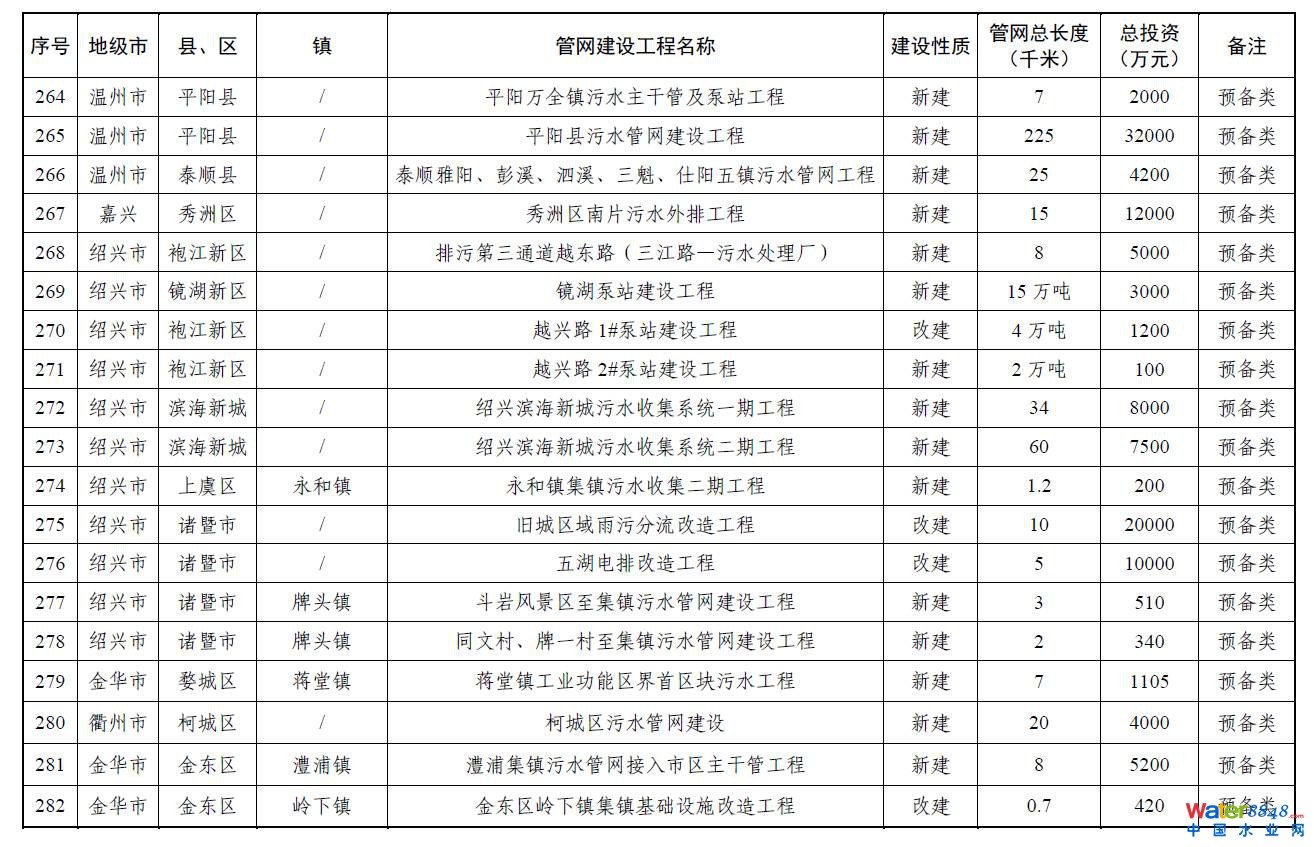 | 序号 | 地级市 | 县、区 | 镇 | 管网建设工程名称 | 建设性质 | 管网总长度（千米） | 总投资（万元） | 备注 |
|---|---|---|---|---|---|---|---|---|
| 264 | 温州市 | 平阳县 | / | 平阳万全镇污水主干管及泵站工程 | 新建 | 7 | 2000 | 预备类 |
| 265 | 温州市 | 平阳县 | / | 平阳县污水管网建设工程 | 新建 | 225 | 32000 | 预备类 |
| 266 | 温州市 | 泰顺县 | / | 泰顺雅阳、彭溪、泗溪、三魁、仕阳五镇污水管网工程 | 新建 | 25 | 4200 | 预备类 |
| 267 | 嘉兴 | 秀洲区 | / | 秀洲区南片污水外排工程 | 新建 | 15 | 12000 | 预备类 |
| 268 | 绍兴市 | 袍江新区 | / | 排污第三通道越东路（三江路—污水处理厂） | 新建 | 8 | 5000 | 预备类 |
| 269 | 绍兴市 | 镜湖新区 | / | 镜湖泵站建设工程 | 新建 | 15 万吨 | 3000 | 预备类 |
| 270 | 绍兴市 | 袍江新区 | / | 越兴路 1#泵站建设工程 | 改建 | 4 万吨 | 1200 | 预备类 |
| 271 | 绍兴市 | 袍江新区 | / | 越兴路 2#泵站建设工程 | 新建 | 2 万吨 | 100 | 预备类 |
| 272 | 绍兴市 | 滨海新城 | / | 绍兴滨海新城污水收集系统一期工程 | 新建 | 34 | 8000 | 预备类 |
| 273 | 绍兴市 | 滨海新城 | / | 绍兴滨海新城污水收集系统二期工程 | 新建 | 60 | 7500 | 预备类 |
| 274 | 绍兴市 | 上虞区 | 永和镇 | 永和镇集镇污水收集二期工程 | 新建 | 1.2 | 200 | 预备类 |
| 275 | 绍兴市 | 诸暨市 | / | 旧城区域雨污分流改造工程 | 改建 | 10 | 20000 | 预备类 |
| 276 | 绍兴市 | 诸暨市 | / | 五湖电排改造工程 | 改建 | 5 | 10000 | 预备类 |
| 277 | 绍兴市 | 诸暨市 | 牌头镇 | 斗岩风景区至集镇污水管网建设工程 | 新建 | 3 | 510 | 预备类 |
| 278 | 绍兴市 | 诸暨市 | 牌头镇 | 同文村、牌一村至集镇污水管网建设工程 | 新建 | 2 | 340 | 预备类 |
| 279 | 金华市 | 婺城区 | 蒋堂镇 | 蒋堂镇工业功能区界首区块污水工程 | 新建 | 7 | 1105 | 预备类 |
| 280 | 衢州市 | 柯城区 | / | 柯城区污水管网建设 | 新建 | 20 | 4000 | 预备类 |
| 281 | 金华市 | 金东区 | 澧浦镇 | 澧浦集镇污水管网接入市区主干管工程 | 新建 | 8 | 5200 | 预备类 |
| 282 | 金华市 | 金东区 | 岭下镇 | 金东区岭下镇集镇基础设施改造工程 | 改建 | 0.7 | 420 | 预备类 |

water8848.com
中国水业网